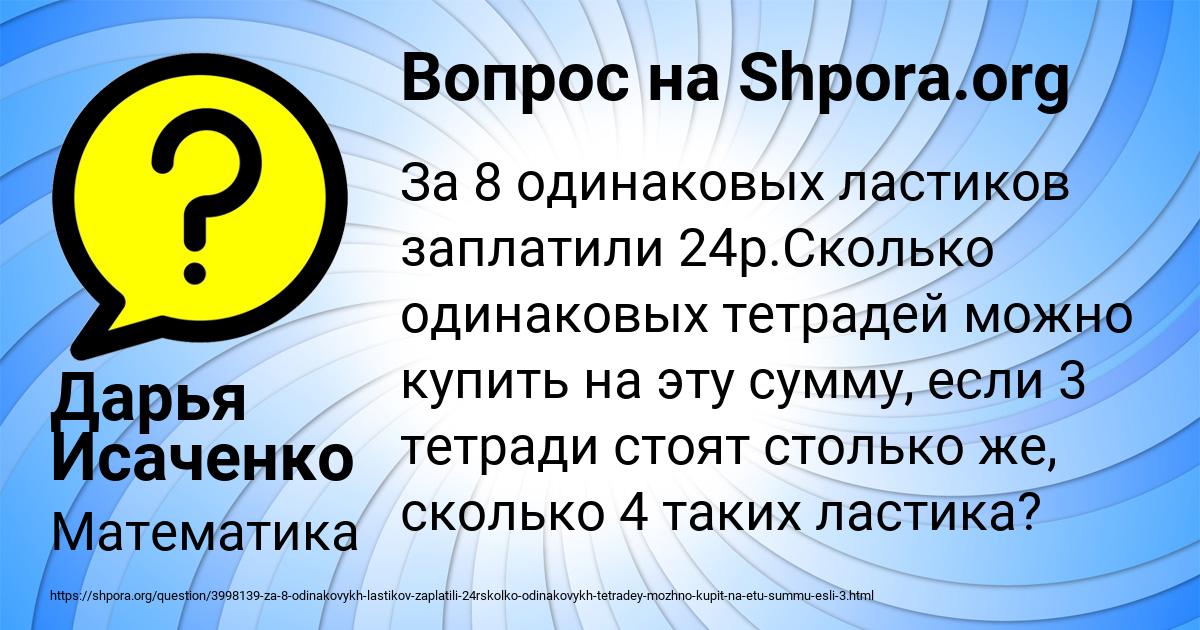 Вопрос на Shpora.org

За 8 одинаковых ластиков заплатили 24р.Сколько одинаковых тетрадей можно купить на эту сумму, если 3 тетради стоят столько же, сколько 4 таких ластика?

Дарья Исаченко

Математика

https://shpora.org/question/3998139-za-8-odinakovykh-lastikov-zaplatili-24rskolko-odinakovykh-tetradey-mozhno-kupit-na-etu-summu-esli-3.html